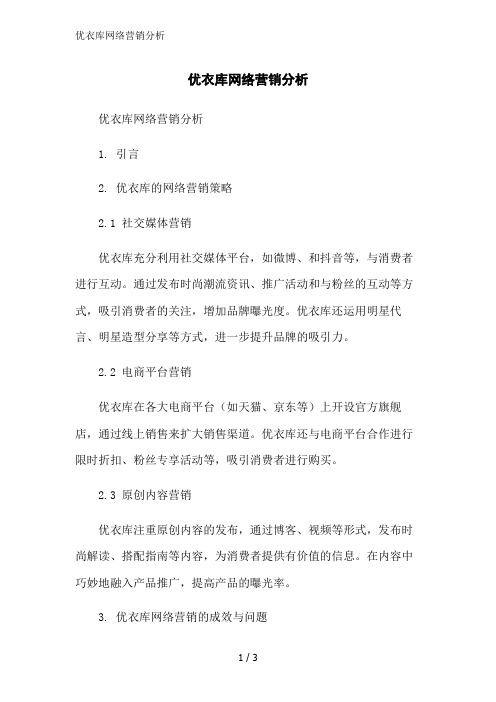 优衣库网络营销分析

优衣库网络营销分析

优衣库网络营销分析

1. 引言

2. 优衣库的网络营销策略

2.1 社交媒体营销

优衣库充分利用社交媒体平台，如微博、和抖音等，与消费者进行互动。通过发布时尚潮流资讯、推广活动和与粉丝的互动等方式，吸引消费者的关注，增加品牌曝光度。优衣库还运用明星代言、明星造型分享等方式，进一步提升品牌的吸引力。

2.2 电商平台营销

优衣库在各大电商平台（如天猫、京东等）上开设官方旗舰店，通过线上销售来扩大销售渠道。优衣库还与电商平台合作进行限时折扣、粉丝专享活动等，吸引消费者进行购买。

2.3 原创内容营销

优衣库注重原创内容的发布，通过博客、视频等形式，发布时尚解读、搭配指南等内容，为消费者提供有价值的信息。在内容中巧妙地融入产品推广，提高产品的曝光率。

3. 优衣库网络营销的成效与问题

1 / 3